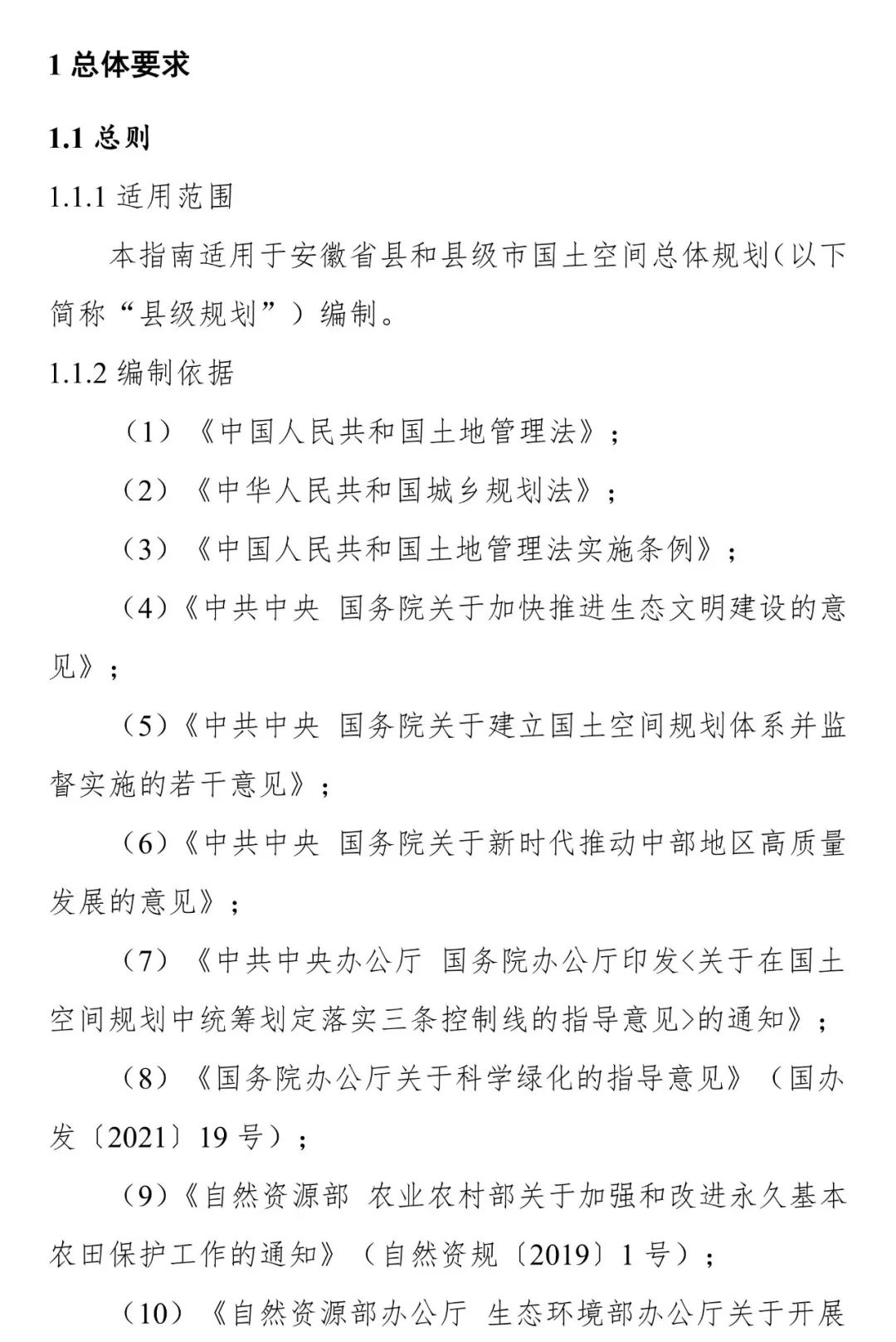 1 总体要求

1.1 总则

1.1.1 适用范围

本指南适用于安徽省县和县级市国土空间总体规划（以下简称“县级规划”）编制。

1.1.2 编制依据

（1）《中国人民共和国土地管理法》；

（2）《中华人民共和国城乡规划法》；

（3）《中国人民共和国土地管理法实施条例》；

（4）《中共中央 国务院关于加快推进生态文明建设的意见》；

（5）《中共中央 国务院关于建立国土空间规划体系并监督实施的若干意见》；

（6）《中共中央 国务院关于新时代推动中部地区高质量发展的意见》；

（7）《中共中央办公厅 国务院办公厅印发<关于在国土空间规划中统筹划定落实三条控制线的指导意见>的通知》；

（8）《国务院办公厅关于科学绿化的指导意见》（国办发〔2021〕19 号）；

（9）《自然资源部 农业农村部关于加强和改进永久基本农田保护工作的通知》（自然资规〔2019〕1 号）；

（10）《自然资源部办公厅 生态环境部办公厅关于开展